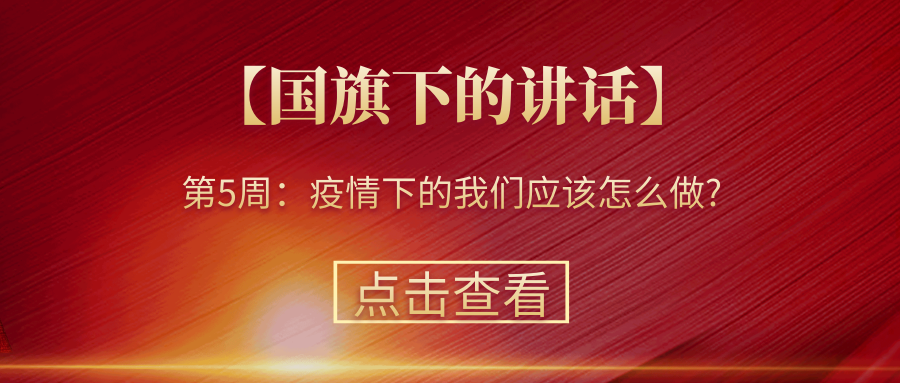 【国旗下的讲话】

第5周：疫情下的我们应该怎么做？

点击查看